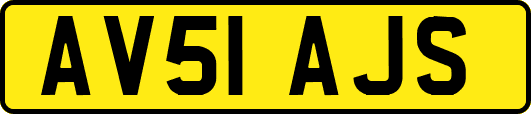 AV51 AJS